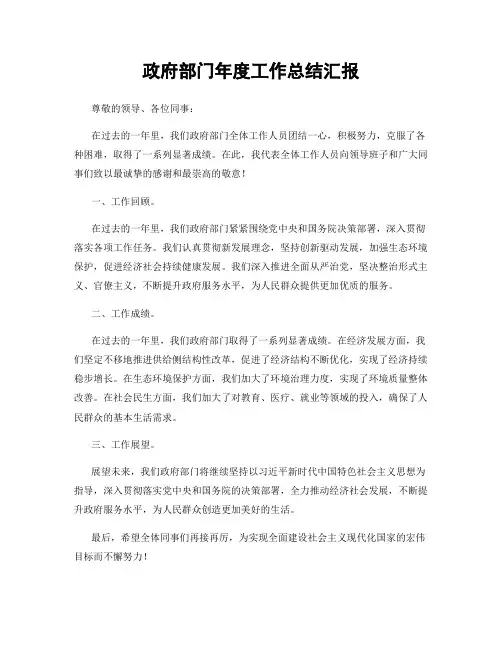 政府部门年度工作总结汇报

尊敬的领导、各位同事：

在过去的一年里，我们政府部门全体工作人员团结一心，积极努力，克服了各种困难，取得了一系列显著成绩。在此，我代表全体工作人员向领导班子和广大同事们致以最诚挚的感谢和最崇高的敬意！

一、工作回顾。

在过去的一年里，我们政府部门紧紧围绕党中央和国务院决策部署，深入贯彻落实各项工作任务。我们认真贯彻新发展理念，坚持创新驱动发展，加强生态环境保护，促进经济社会持续健康发展。我们深入推进全面从严治党，坚决整治形式主义、官僚主义，不断提升政府服务水平，为人民群众提供更加优质的服务。

二、工作成绩。

在过去的一年里，我们政府部门取得了一系列显著成绩。在经济发展方面，我们坚定不移地推进供给侧结构性改革，促进了经济结构不断优化，实现了经济持续稳步增长。在生态环境保护方面，我们加大了环境治理力度，实现了环境质量整体改善。在社会民生方面，我们加大了对教育、医疗、就业等领域的投入，确保了人民群众的基本生活需求。

三、工作展望。

展望未来，我们政府部门将继续坚持以习近平新时代中国特色社会主义思想为指导，深入贯彻落实党中央和国务院的决策部署，全力推动经济社会发展，不断提升政府服务水平，为人民群众创造更加美好的生活。

最后，希望全体同事们再接再厉，为实现全面建设社会主义现代化国家的宏伟目标而不懈努力！